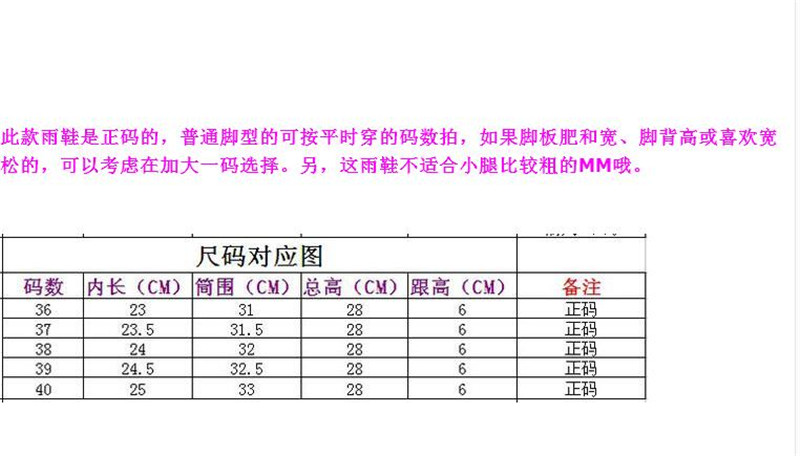 此款雨鞋是正码的，普通脚型的可按平时穿的码数拍，如果脚板肥和宽、脚背高或喜欢宽松的，可以考虑在加大一码选择。另，这雨鞋不适合小腿比较粗的MM哦。

尺码对应图

| 码数 | 内长（CM） | 筒围（CM） | 总高（CM） | 跟高（CM） | 备注 |
|---|---|---|---|---|---|
| 36 | 23 | 31 | 28 | 6 | 正码 |
| 37 | 23.5 | 31.5 | 28 | 6 | 正码 |
| 38 | 24 | 32 | 28 | 6 | 正码 |
| 39 | 24.5 | 32.5 | 28 | 6 | 正码 |
| 40 | 25 | 33 | 28 | 6 | 正码 |